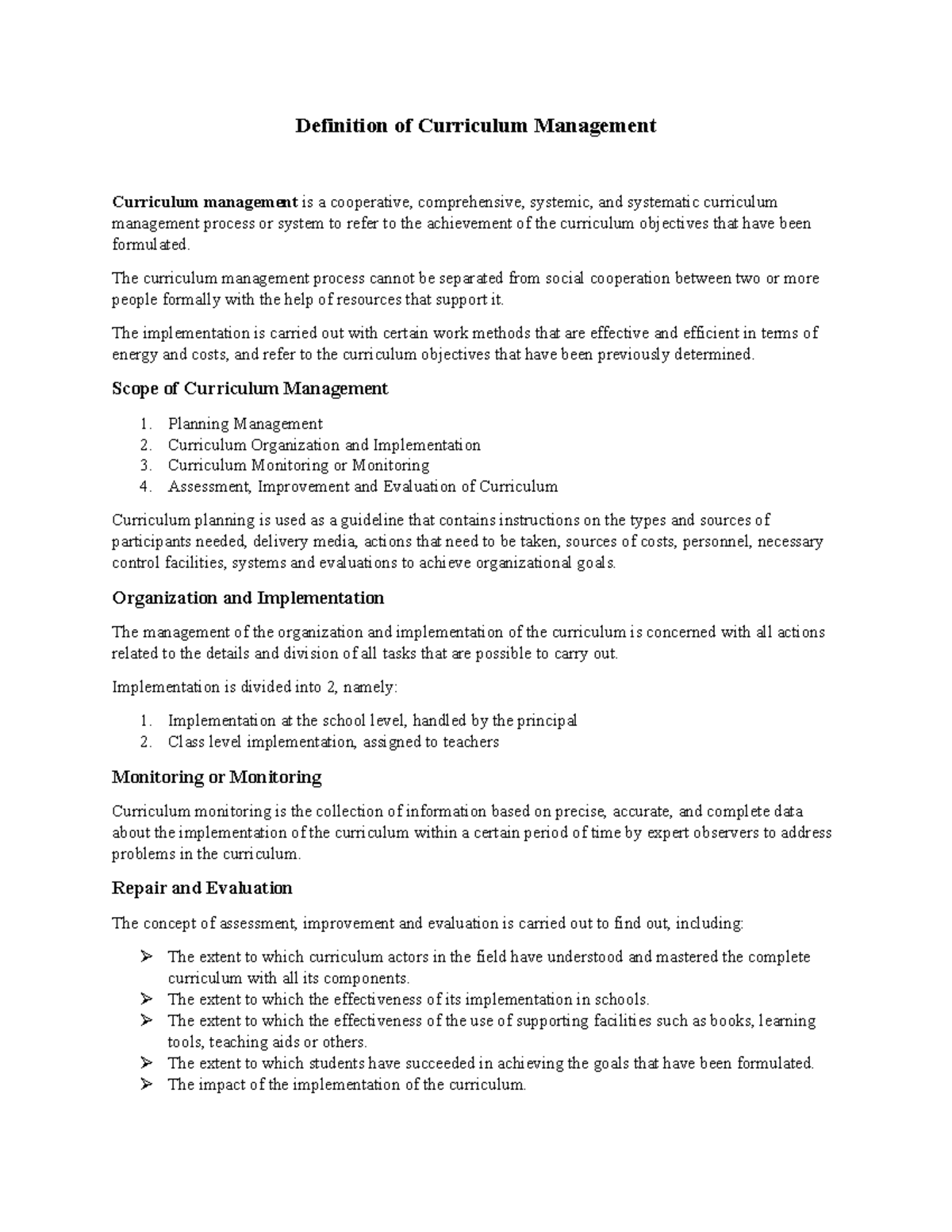 Definition of Curriculum Management

Curriculum management is a cooperative, comprehensive, systemic, and systematic curriculum management process or system to refer to the achievement of the curriculum objectives that have been formulated.

The curriculum management process cannot be separated from social cooperation between two or more people formally with the help of resources that support it.

The implementation is carried out with certain work methods that are effective and efficient in terms of energy and costs, and refer to the curriculum objectives that have been previously determined.

Scope of Curriculum Management

1. Planning Management
2. Curriculum Organization and Implementation
3. Curriculum Monitoring or Monitoring
4. Assessment, Improvement and Evaluation of Curriculum

Curriculum planning is used as a guideline that contains instructions on the types and sources of participants needed, delivery media, actions that need to be taken, sources of costs, personnel, necessary control facilities, systems and evaluations to achieve organizational goals.

Organization and Implementation

The management of the organization and implementation of the curriculum is concerned with all actions related to the details and division of all tasks that are possible to carry out.

Implementation is divided into 2, namely:

1. Implementation at the school level, handled by the principal
2. Class level implementation, assigned to teachers

Monitoring or Monitoring

Curriculum monitoring is the collection of information based on precise, accurate, and complete data about the implementation of the curriculum within a certain period of time by expert observers to address problems in the curriculum.

Repair and Evaluation

The concept of assessment, improvement and evaluation is carried out to find out, including:

➢ The extent to which curriculum actors in the field have understood and mastered the complete curriculum with all its components.
➢ The extent to which the effectiveness of its implementation in schools.
➢ The extent to which the effectiveness of the use of supporting facilities such as books, learning tools, teaching aids or others.
➢ The extent to which students have succeeded in achieving the goals that have been formulated.
➢ The impact of the implementation of the curriculum.